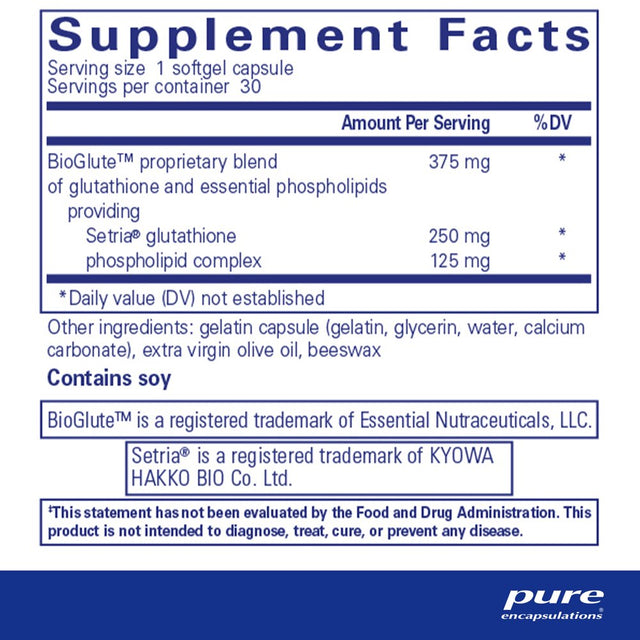 Supplement Facts
Serving size 1 softgel capsule
Servings per container 30

| | Amount Per Serving | %DV |
|---|---|---|
| BioGlute™ proprietary blend of glutathione and essential phospholipids providing | 375 mg | * |
| Setria® glutathione | 250 mg | * |
| phospholipid complex | 125 mg | * |

*Daily value (DV) not established

Other ingredients: gelatin capsule (gelatin, glycerin, water, calcium carbonate), extra virgin olive oil, beeswax

Contains soy

BioGlute™ is a registered trademark of Essential Nutraceuticals, LLC.

Setria® is a registered trademark of KYOWA HAKKO BIO Co. Ltd.

‡This statement has not been evaluated by the Food and Drug Administration. This product is not intended to diagnose, treat, cure, or prevent any disease.

pure encapsulations®